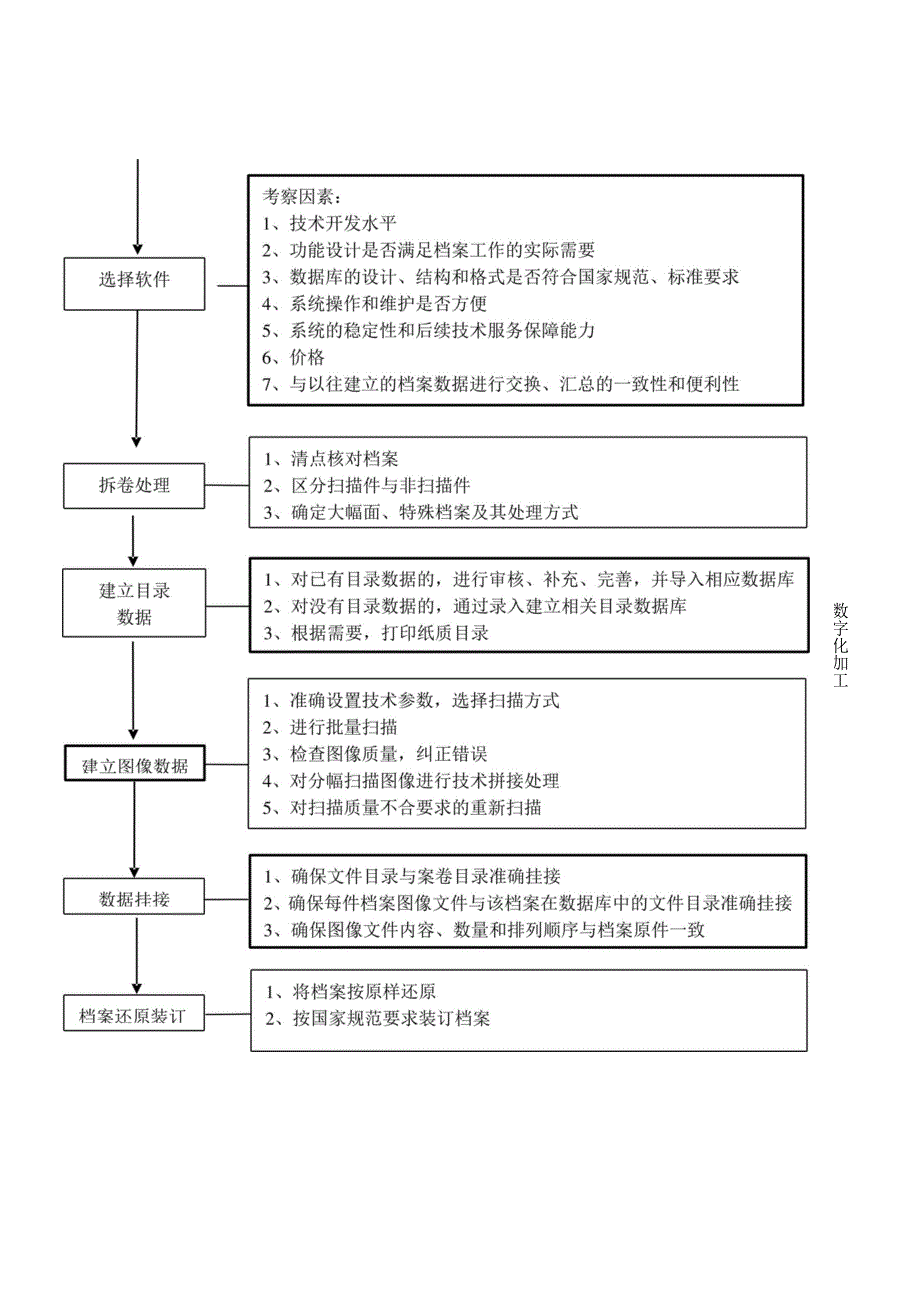 选择软件

考察因素：
1、技术开发水平
2、功能设计是否满足档案工作的实际需要
3、数据库的设计、结构和格式是否符合国家规范、标准要求
4、系统操作和维护是否方便
5、系统的稳定性和后续技术服务保障能力
6、价格
7、与以往建立的档案数据进行交换、汇总的一致性和便利性

拆卷处理

1、清点核对档案
2、区分扫描件与非扫描件
3、确定大幅面、特殊档案及其处理方式

建立目录数据

1、对已有目录数据的，进行审核、补充、完善，并导入相应数据库
2、对没有目录数据的，通过录入建立相关目录数据库
3、根据需要，打印纸质目录

建立图像数据

1、准确设置技术参数，选择扫描方式
2、进行批量扫描
3、检查图像质量，纠正错误
4、对分幅扫描图像进行技术拼接处理
5、对扫描质量不合要求的重新扫描

数据挂接

1、确保文件目录与案卷目录准确挂接
2、确保每件档案图像文件与该档案在数据库中的文件目录准确挂接
3、确保图像文件内容、数量和排列顺序与档案原件一致

档案还原装订

1、将档案按原样还原
2、按国家规范要求装订档案

数字化加工